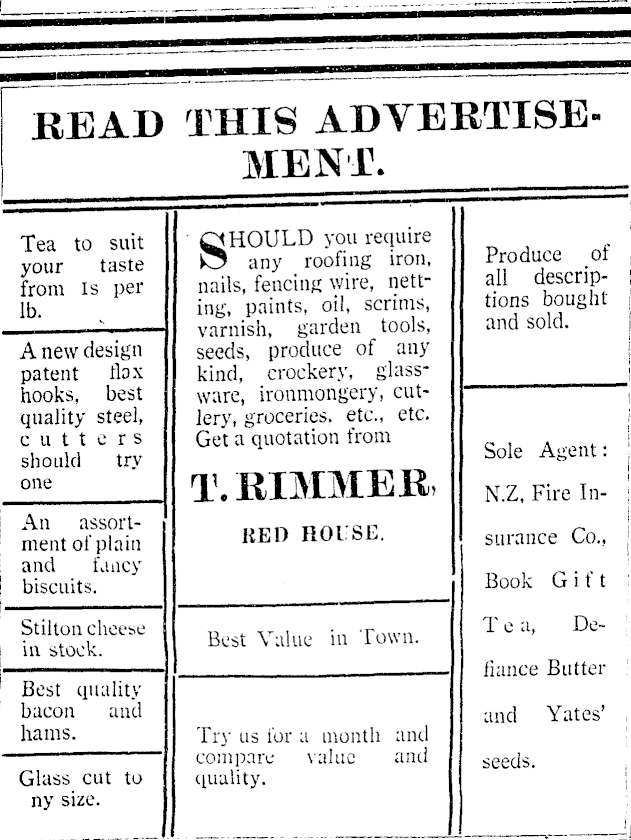 READ THIS ADVERTISEMENT.

Tea to suit your taste from 1s per lb.

A new design patent flax hooks, best quality steel, cutters should try one

An assortment of plain and fancy biscuits.

Stilton cheese in stock.

Best quality bacon and hams.

Glass cut to ny size.

SHOULD you require any roofing iron, nails, fencing wire, netting, paints, oil, scrims, varnish, garden tools, seeds, produce of any kind, crockery, glassware, ironmongery, cutlery, groceries, etc., etc. Get a quotation from

T. RIMMER,

RED HOUSE.

Best Value in Town.

Try us for a month and compare value and quality.

Produce of all descriptions bought and sold.

Sole Agent: N.Z, Fire Insurance Co., Book Gift Tea, Defiance Butter and Yates' seeds.